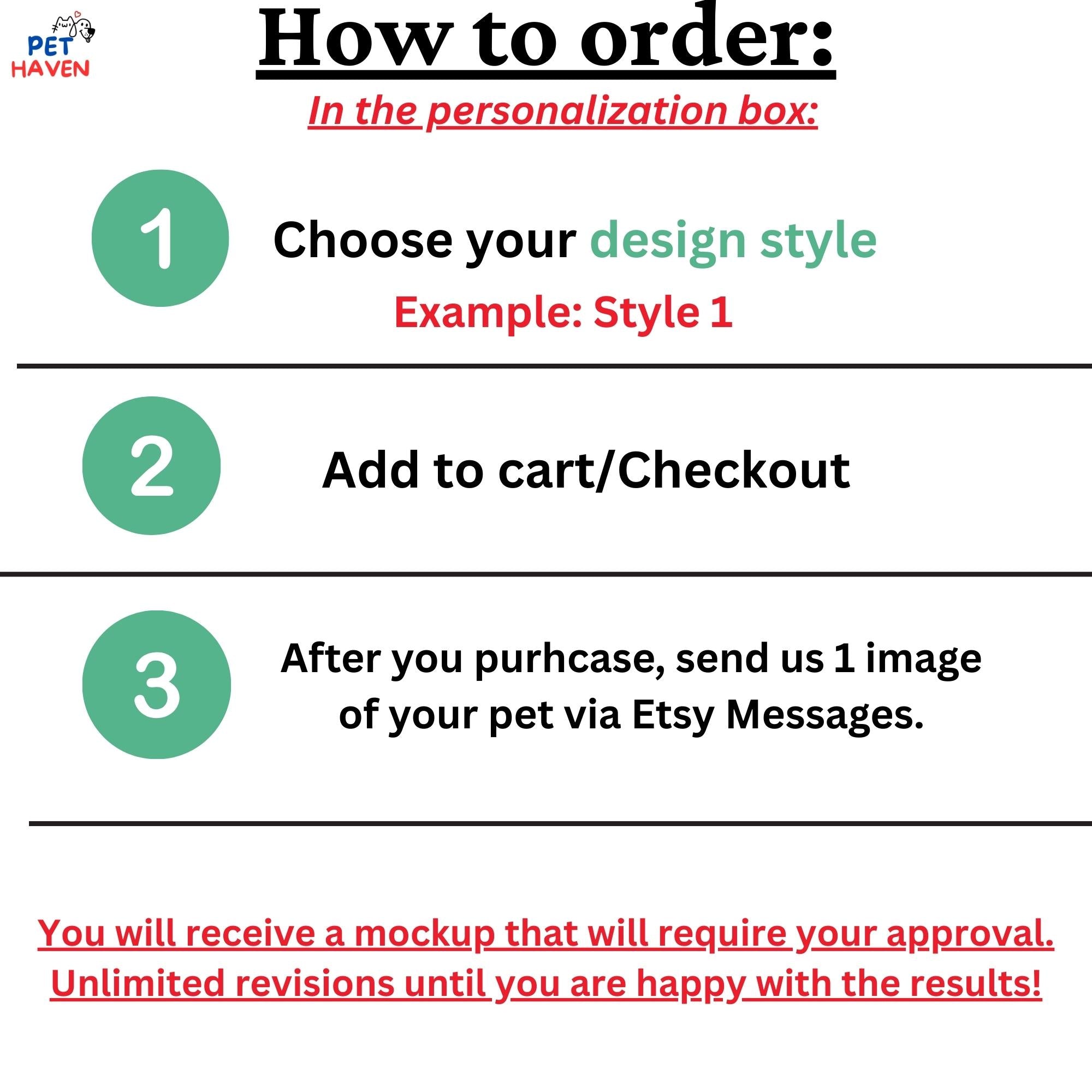 PET
HAVEN

How to order:

In the personalization box:

1

Choose your design style

Example: Style 1

2

Add to cart/Checkout

3

After you purhcase, send us 1 image of your pet via Etsy Messages.

You will receive a mockup that will require your approval. Unlimited revisions until you are happy with the results!